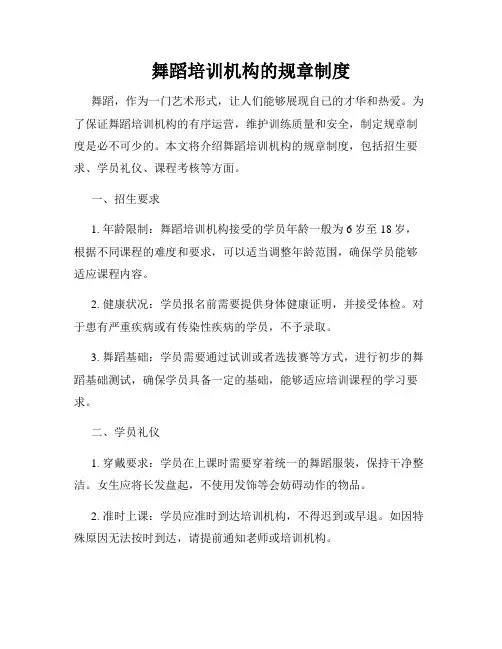 舞蹈培训机构的规章制度

舞蹈，作为一门艺术形式，让人们能够展现自己的才华和热爱。为了保证舞蹈培训机构的有序运营，维护训练质量和安全，制定规章制度是必不可少的。本文将介绍舞蹈培训机构的规章制度，包括招生要求、学员礼仪、课程考核等方面。

一、招生要求

1. 年龄限制：舞蹈培训机构接受的学员年龄一般为 6 岁至 18 岁，根据不同课程的难度和要求，可以适当调整年龄范围，确保学员能够适应课程内容。

2. 健康状况：学员报名前需要提供身体健康证明，并接受体检。对于患有严重疾病或有传染性疾病的学员，不予录取。

3. 舞蹈基础：学员需要通过试训或者选拔赛等方式，进行初步的舞蹈基础测试，确保学员具备一定的基础，能够适应培训课程的学习要求。

二、学员礼仪

1. 穿戴要求：学员在上课时需要穿着统一的舞蹈服装，保持干净整洁。女生应将长发盘起，不使用发饰等会妨碍动作的物品。

2. 准时上课：学员应准时到达培训机构，不得迟到或早退。如因特殊原因无法按时到达，请提前通知老师或培训机构。